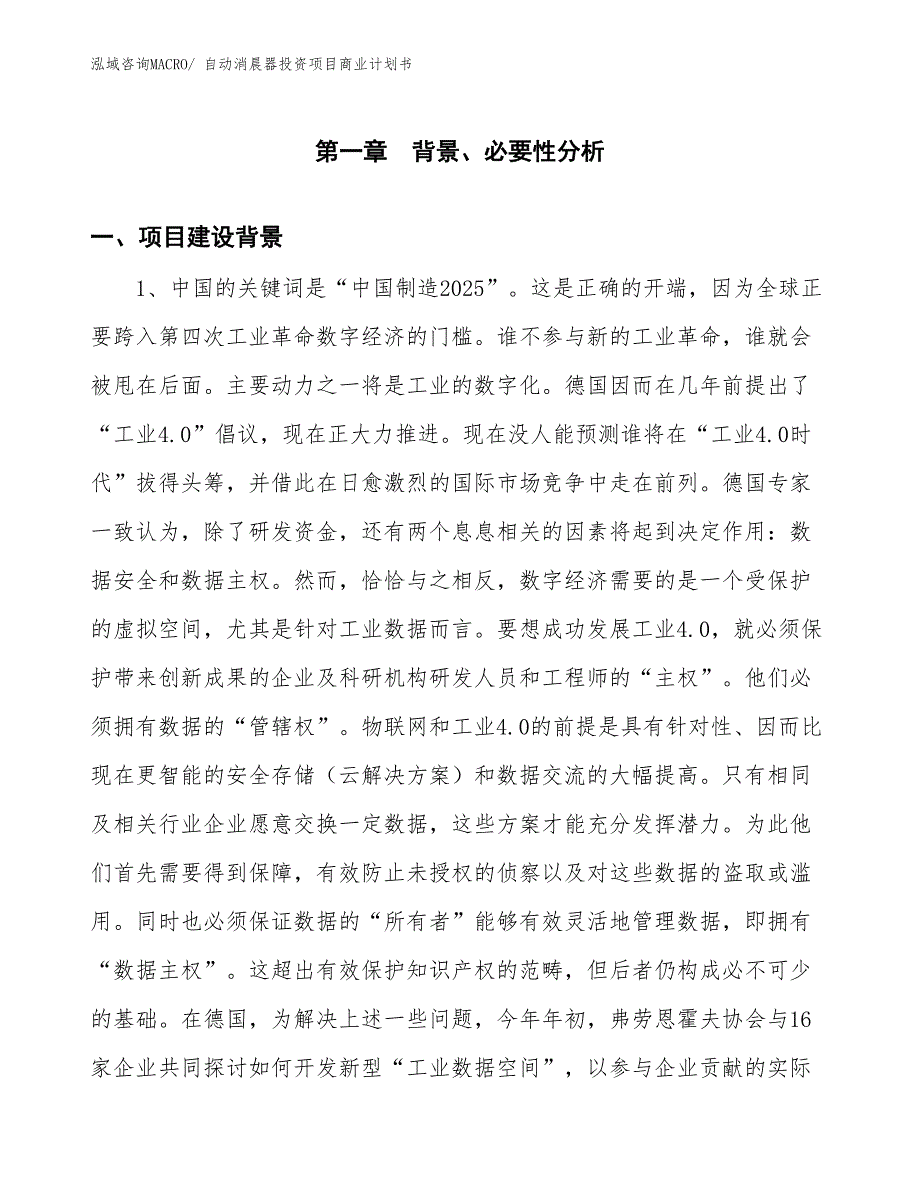 泓域咨询MACRO/ 自动消晨器投资项目商业计划书

第一章　背景、必要性分析

一、项目建设背景

1、中国的关键词是“中国制造2025”。这是正确的开端，因为全球正要跨入第四次工业革命数字经济的门槛。谁不参与新的工业革命，谁就会被甩在后面。主要动力之一将是工业的数字化。德国因而在几年前提出了“工业4.0”倡议，现在正大力推进。现在没人能预测谁将在“工业4.0时代”拔得头筹，并借此在日愈激烈的国际市场竞争中走在前列。德国专家一致认为，除了研发资金，还有两个息息相关的因素将起到决定作用：数据安全和数据主权。然而，恰恰与之相反，数字经济需要的是一个受保护的虚拟空间，尤其是针对工业数据而言。要想成功发展工业4.0，就必须保护带来创新成果的企业及科研机构研发人员和工程师的“主权”。他们必须拥有数据的“管辖权”。物联网和工业4.0的前提是具有针对性、因而比现在更智能的安全存储（云解决方案）和数据交流的大幅提高。只有相同及相关行业企业愿意交换一定数据，这些方案才能充分发挥潜力。为此他们首先需要得到保障，有效防止未授权的侦察以及对这些数据的盗取或滥用。同时也必须保证数据的“所有者”能够有效灵活地管理数据，即拥有“数据主权”。这超出有效保护知识产权的范畴，但后者仍构成必不可少的基础。在德国，为解决上述一些问题，今年年初，弗劳恩霍夫协会与16家企业共同探讨如何开发新型“工业数据空间”，以参与企业贡献的实际